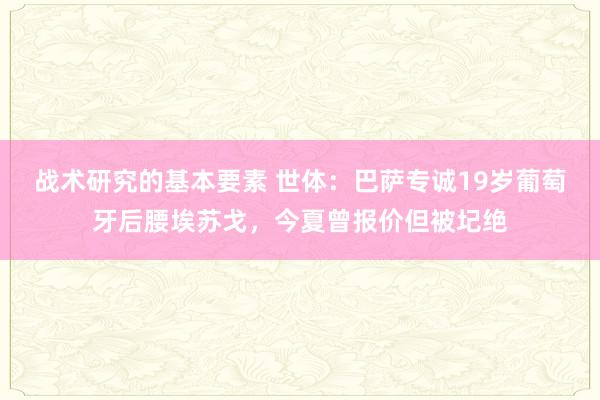 战术研究的基本要素 世体：巴萨专诚19岁葡萄牙后腰埃苏戈，今夏曾报价但被圮绝